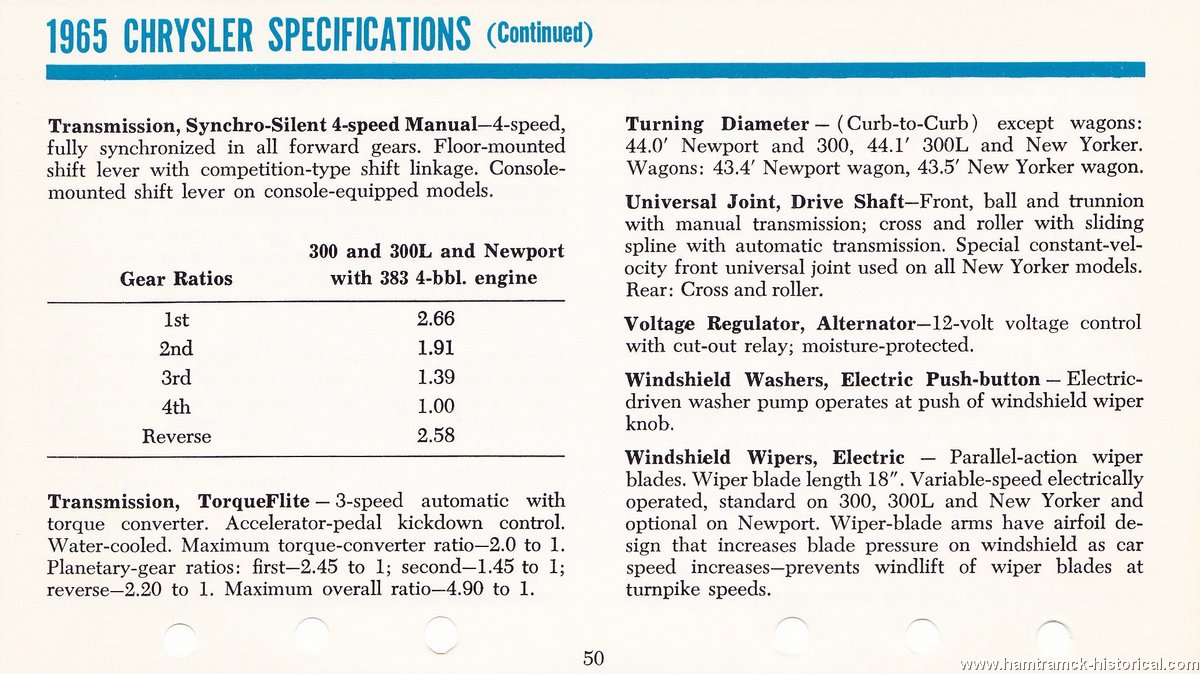 1965 CHRYSLER SPECIFICATIONS (Continued)

Transmission, Synchro-Silent 4-speed Manual—4-speed, fully synchronized in all forward gears. Floor-mounted shift lever with competition-type shift linkage. Console-mounted shift lever on console-equipped models.

| Gear Ratios | 300 and 300L and Newport with 383 4-bbl. engine |
|---|---|
| 1st | 2.66 |
| 2nd | 1.91 |
| 3rd | 1.39 |
| 4th | 1.00 |
| Reverse | 2.58 |

Transmission, TorqueFlite — 3-speed automatic with torque converter. Accelerator-pedal kickdown control. Water-cooled. Maximum torque-converter ratio—2.0 to 1. Planetary-gear ratios: first—2.45 to 1; second—1.45 to 1; reverse—2.20 to 1. Maximum overall ratio—4.90 to 1.

Turning Diameter — (Curb-to-Curb) except wagons: 44.0′ Newport and 300, 44.1′ 300L and New Yorker. Wagons: 43.4′ Newport wagon, 43.5′ New Yorker wagon.

Universal Joint, Drive Shaft—Front, ball and trunnion with manual transmission; cross and roller with sliding spline with automatic transmission. Special constant-velocity front universal joint used on all New Yorker models. Rear: Cross and roller.

Voltage Regulator, Alternator—12-volt voltage control with cut-out relay; moisture-protected.

Windshield Washers, Electric Push-button — Electric-driven washer pump operates at push of windshield wiper knob.

Windshield Wipers, Electric — Parallel-action wiper blades. Wiper blade length 18″. Variable-speed electrically operated, standard on 300, 300L and New Yorker and optional on Newport. Wiper-blade arms have airfoil design that increases blade pressure on windshield as car speed increases—prevents windlift of wiper blades at turnpike speeds.

50

www.hamtramck-historical.com